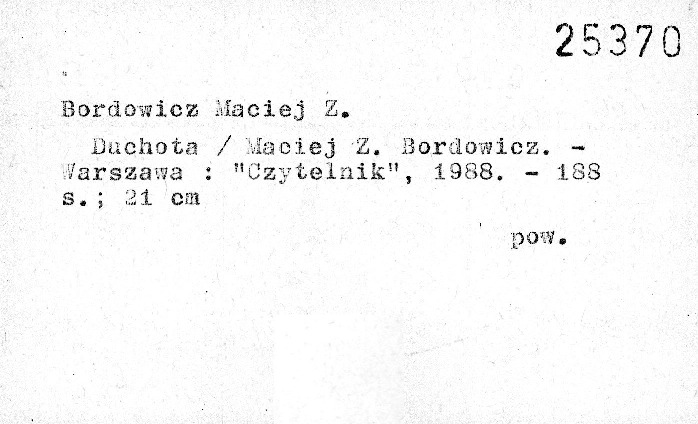 25370

Bordowicz Maciej Z.

Duchota / Maciej Z. Bordowicz. - Warszawa : "Czytelnik", 1988. - 188 s.; 21 cm

pow.